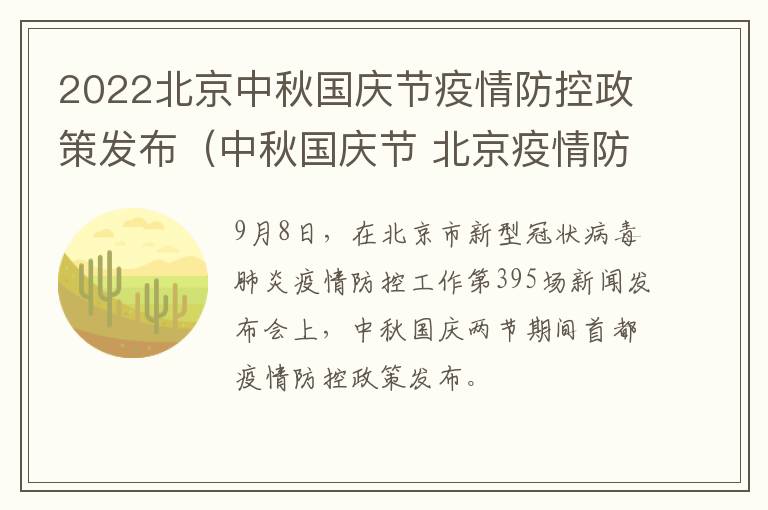 2022北京中秋国庆节疫情防控政策发布（中秋国庆节 北京疫情防

9月8日，在北京市新型冠状病毒肺炎疫情防控工作第395场新闻发布会上，中秋国庆两节期间首都疫情防控政策发布。